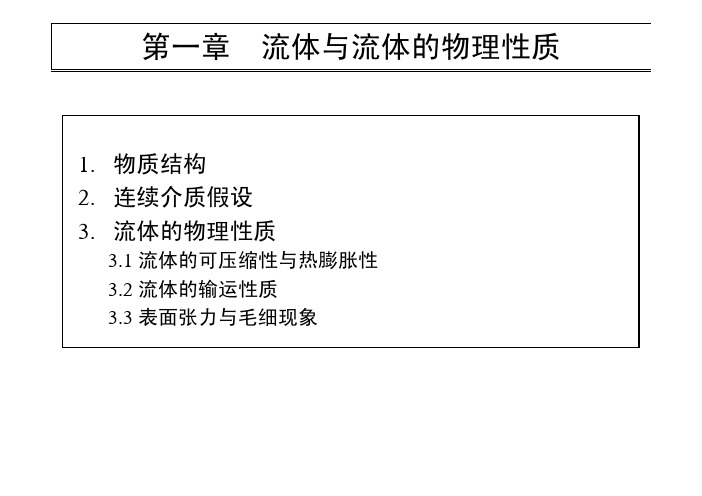 第一章　流体与流体的物理性质

1. 物质结构
2. 连续介质假设
3. 流体的物理性质
3.1 流体的可压缩性与热膨胀性
3.2 流体的输运性质
3.3 表面张力与毛细现象